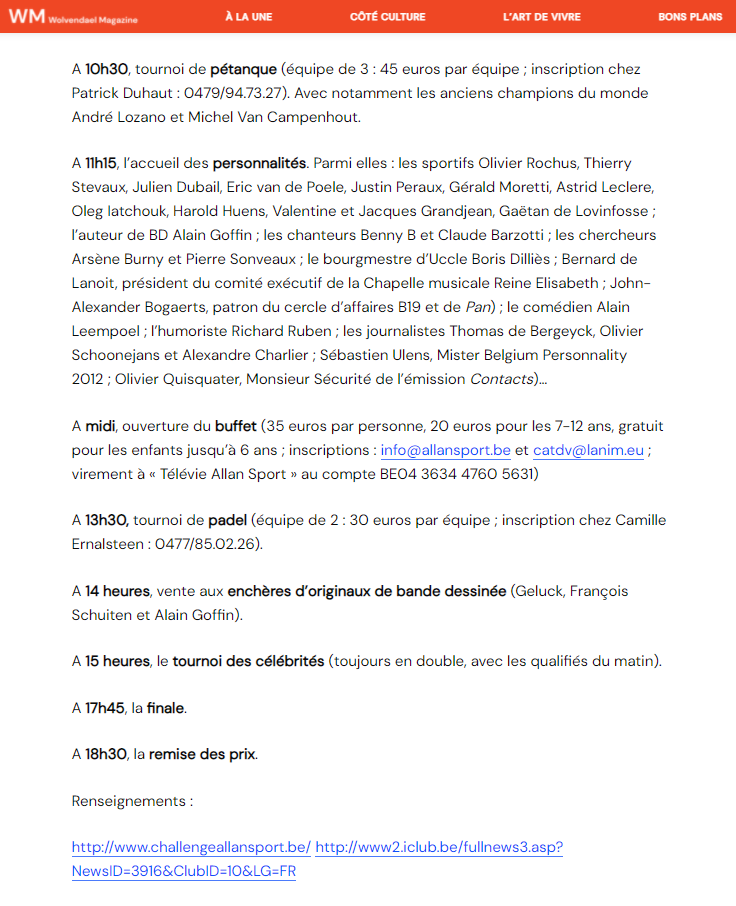 WM Wolvendael Magazine   À LA UNE   CÔTÉ CULTURE   L'ART DE VIVRE   BONS PLANS

A 10h30, tournoi de pétanque (équipe de 3 : 45 euros par équipe ; inscription chez Patrick Duhaut : 0479/94.73.27). Avec notamment les anciens champions du monde André Lozano et Michel Van Campenhout.

A 11h15, l'accueil des personnalités. Parmi elles : les sportifs Olivier Rochus, Thierry Stevaux, Julien Dubail, Eric van de Poele, Justin Peraux, Gérald Moretti, Astrid Leclere, Oleg Iatchouk, Harold Huens, Valentine et Jacques Grandjean, Gaëtan de Lovinfosse ; l'auteur de BD Alain Goffin ; les chanteurs Benny B et Claude Barzotti ; les chercheurs Arsène Burny et Pierre Sonveaux ; le bourgmestre d'Uccle Boris Dilliès ; Bernard de Lanoit, président du comité exécutif de la Chapelle musicale Reine Elisabeth ; John-Alexander Bogaerts, patron du cercle d'affaires B19 et de Pan) ; le comédien Alain Leempoel ; l'humoriste Richard Ruben ; les journalistes Thomas de Bergeyck, Olivier Schoonejans et Alexandre Charlier ; Sébastien Ulens, Mister Belgium Personnality 2012 ; Olivier Quisquater, Monsieur Sécurité de l'émission Contacts)…

A midi, ouverture du buffet (35 euros par personne, 20 euros pour les 7-12 ans, gratuit pour les enfants jusqu'à 6 ans ; inscriptions : info@allansport.be et catdv@lanim.eu ; virement à « Télévie Allan Sport » au compte BE04 3634 4760 5631)

A 13h30, tournoi de padel (équipe de 2 : 30 euros par équipe ; inscription chez Camille Ernalsteen : 0477/85.02.26).

A 14 heures, vente aux enchères d'originaux de bande dessinée (Geluck, François Schuiten et Alain Goffin).

A 15 heures, le tournoi des célébrités (toujours en double, avec les qualifiés du matin).

A 17h45, la finale.

A 18h30, la remise des prix.

Renseignements :

http://www.challengeallansport.be/ http://www2.iclub.be/fullnews3.asp?NewsID=3916&ClubID=10&LG=FR